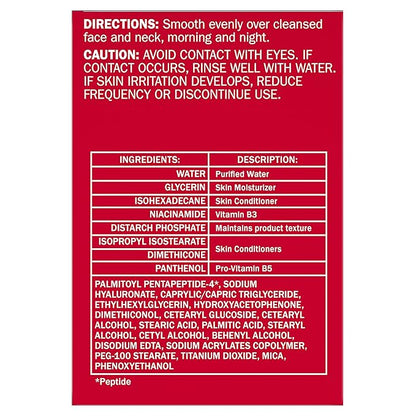 DIRECTIONS: Smooth evenly over cleansed face and neck, morning and night.

CAUTION: AVOID CONTACT WITH EYES. IF CONTACT OCCURS, RINSE WELL WITH WATER. IF SKIN IRRITATION DEVELOPS, REDUCE FREQUENCY OR DISCONTINUE USE.

| INGREDIENTS: | DESCRIPTION: |
|---|---|
| WATER | Purified Water |
| GLYCERIN | Skin Moisturizer |
| ISOHEXADECANE | Skin Conditioner |
| NIACINAMIDE | Vitamin B3 |
| DISTARCH PHOSPHATE | Maintains product texture |
| ISOPROPYL ISOSTEARATE | Skin Conditioners |
| DIMETHICONE | |
| PANTHENOL | Pro-Vitamin B5 |
| PALMITOYL PENTAPEPTIDE-4*, SODIUM HYALURONATE, CAPRYLIC/CAPRIC TRIGLYCERIDE, ETHYLHEXYLGLYCERIN, HYDROXYACETOPHENONE, DIMETHICONOL, CETEARYL GLUCOSIDE, CETEARYL ALCOHOL, STEARIC ACID, PALMITIC ACID, STEARYL ALCOHOL, CETYL ALCOHOL, BEHENYL ALCOHOL, DISODIUM EDTA, SODIUM ACRYLATES COPOLYMER, PEG-100 STEARATE, TITANIUM DIOXIDE, MICA, PHENOXYETHANOL | |

*Peptide